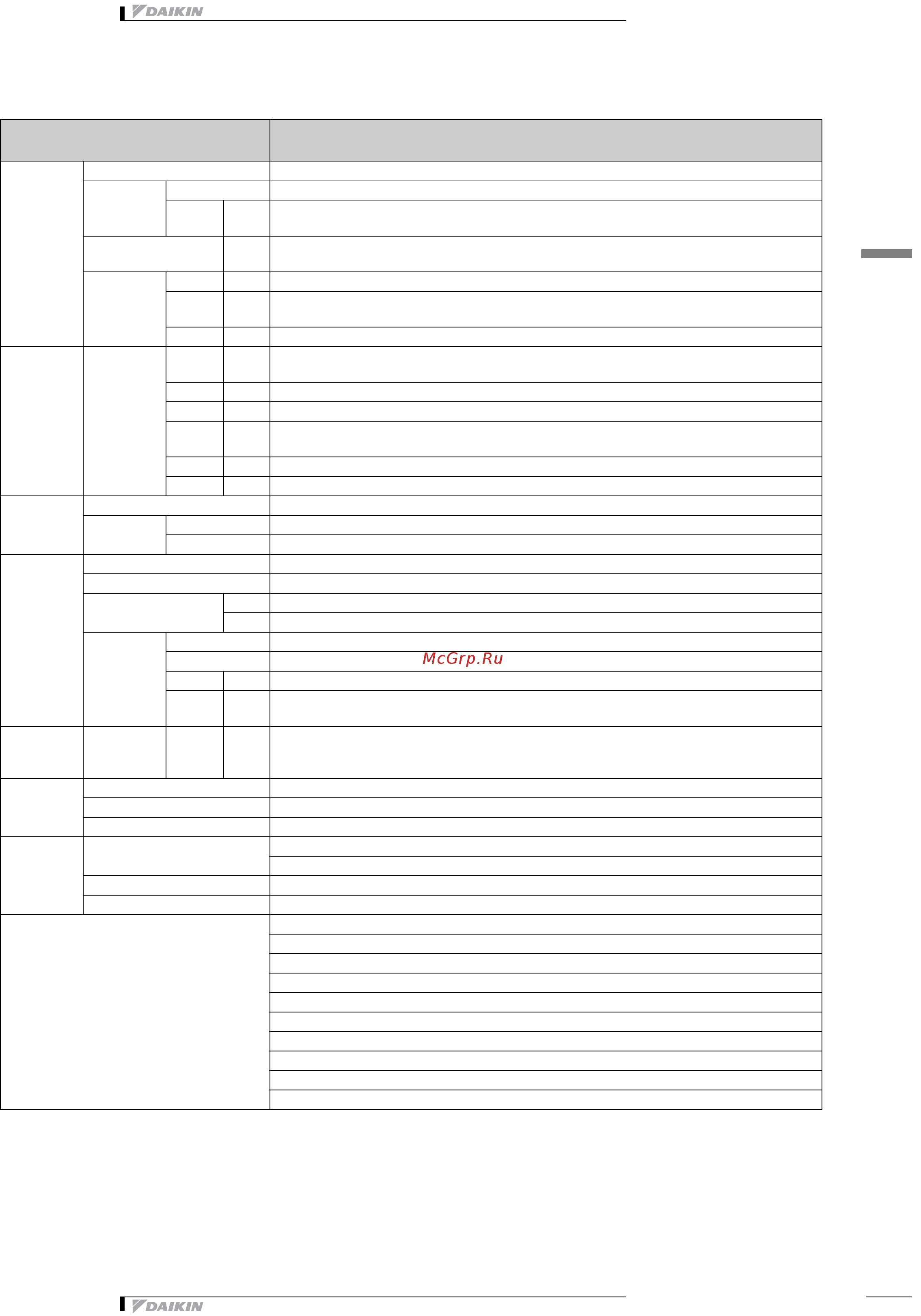 DAIKIN

McGrp.Ru

DAIKIN